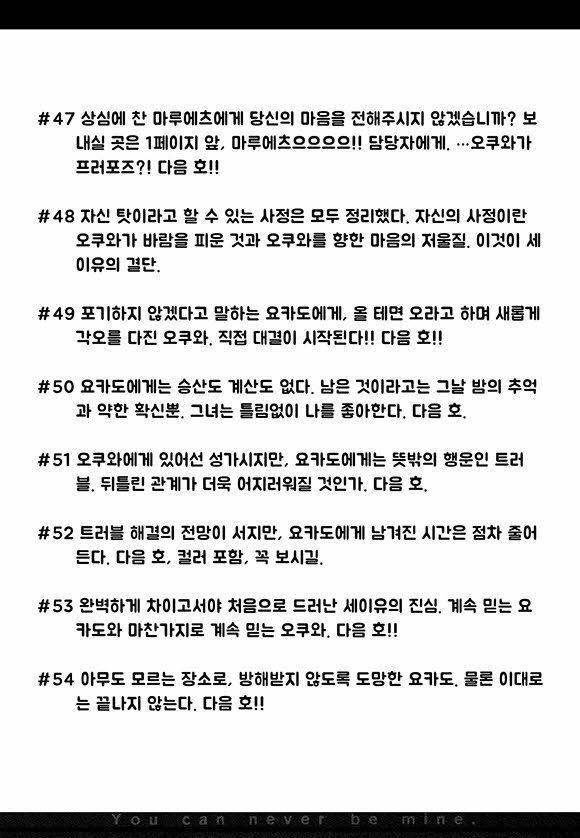 #47 상심에 찬 마루에츠에게 당신의 마음을 전해주시지 않겠습니까? 보내실 곳은 1페이지 앞, 마루에츠으으으으!! 담당자에게. …오쿠와가 프러포즈?! 다음 호!!

#48 자신 탓이라고 할 수 있는 사정은 모두 정리했다. 자신의 사정이란 오쿠와가 바람을 피운 것과 오쿠와를 향한 마음의 저울질. 이것이 세이유의 결단.

#49 포기하지 않겠다고 말하는 요카도에게, 올 테면 오라고 하며 새롭게 각오를 다진 오쿠와. 직접 대결이 시작된다!! 다음 호!!

#50 요카도에게는 승산도 계산도 없다. 남은 것이라고는 그날 밤의 추억과 약한 확신뿐. 그녀는 틀림없이 나를 좋아한다. 다음 호.

#51 오쿠와에게 있어선 성가시지만, 요카도에게는 뜻밖의 행운인 트러블. 뒤틀린 관계가 더욱 어지러워질 것인가. 다음 호.

#52 트러블 해결의 전망이 서지만, 요카도에게 남겨진 시간은 점차 줄어든다. 다음 호, 컬러 포함, 꼭 보시길.

#53 완벽하게 차이고서야 처음으로 드러난 세이유의 진심. 계속 믿는 요카도와 마찬가지로 계속 믿는 오쿠와. 다음 호!!

#54 아무도 모르는 장소로, 방해받지 않도록 도망한 요카도. 물론 이대로는 끝나지 않는다. 다음 호!!

You can never be mine.